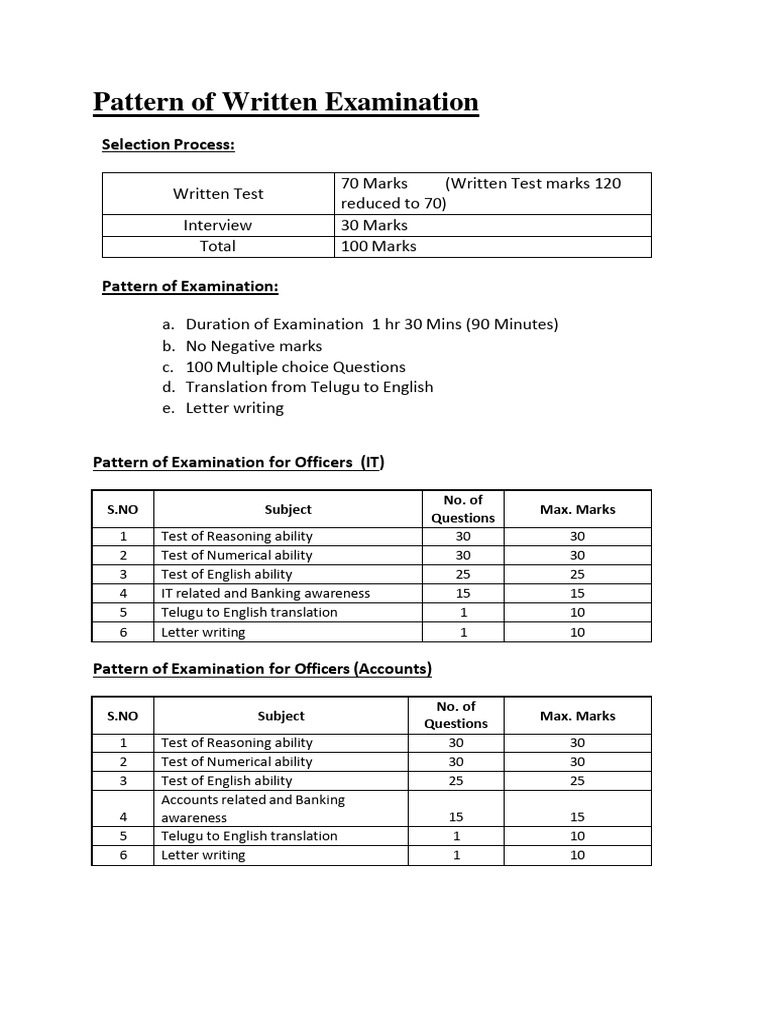 Pattern of Written Examination

Selection Process:

| Written Test | 70 Marks (Written Test marks 120 reduced to 70) |
|---|---|
| Interview | 30 Marks |
| Total | 100 Marks |

Pattern of Examination:

a. Duration of Examination 1 hr 30 Mins (90 Minutes)
b. No Negative marks
c. 100 Multiple choice Questions
d. Translation from Telugu to English
e. Letter writing

Pattern of Examination for Officers (IT)

| S.NO | Subject | No. of Questions | Max. Marks |
|---|---|---|---|
| 1 | Test of Reasoning ability | 30 | 30 |
| 2 | Test of Numerical ability | 30 | 30 |
| 3 | Test of English ability | 25 | 25 |
| 4 | IT related and Banking awareness | 15 | 15 |
| 5 | Telugu to English translation | 1 | 10 |
| 6 | Letter writing | 1 | 10 |

Pattern of Examination for Officers (Accounts)

| S.NO | Subject | No. of Questions | Max. Marks |
|---|---|---|---|
| 1 | Test of Reasoning ability | 30 | 30 |
| 2 | Test of Numerical ability | 30 | 30 |
| 3 | Test of English ability | 25 | 25 |
| 4 | Accounts related and Banking awareness | 15 | 15 |
| 5 | Telugu to English translation | 1 | 10 |
| 6 | Letter writing | 1 | 10 |